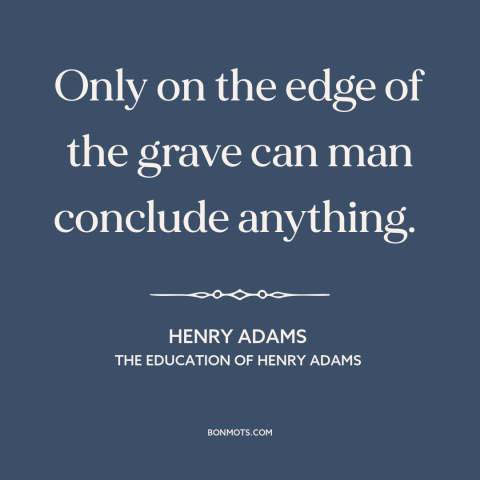 Only on the edge of the grave can man conclude anything.

HENRY ADAMS
THE EDUCATION OF HENRY ADAMS

BONMOTS.COM